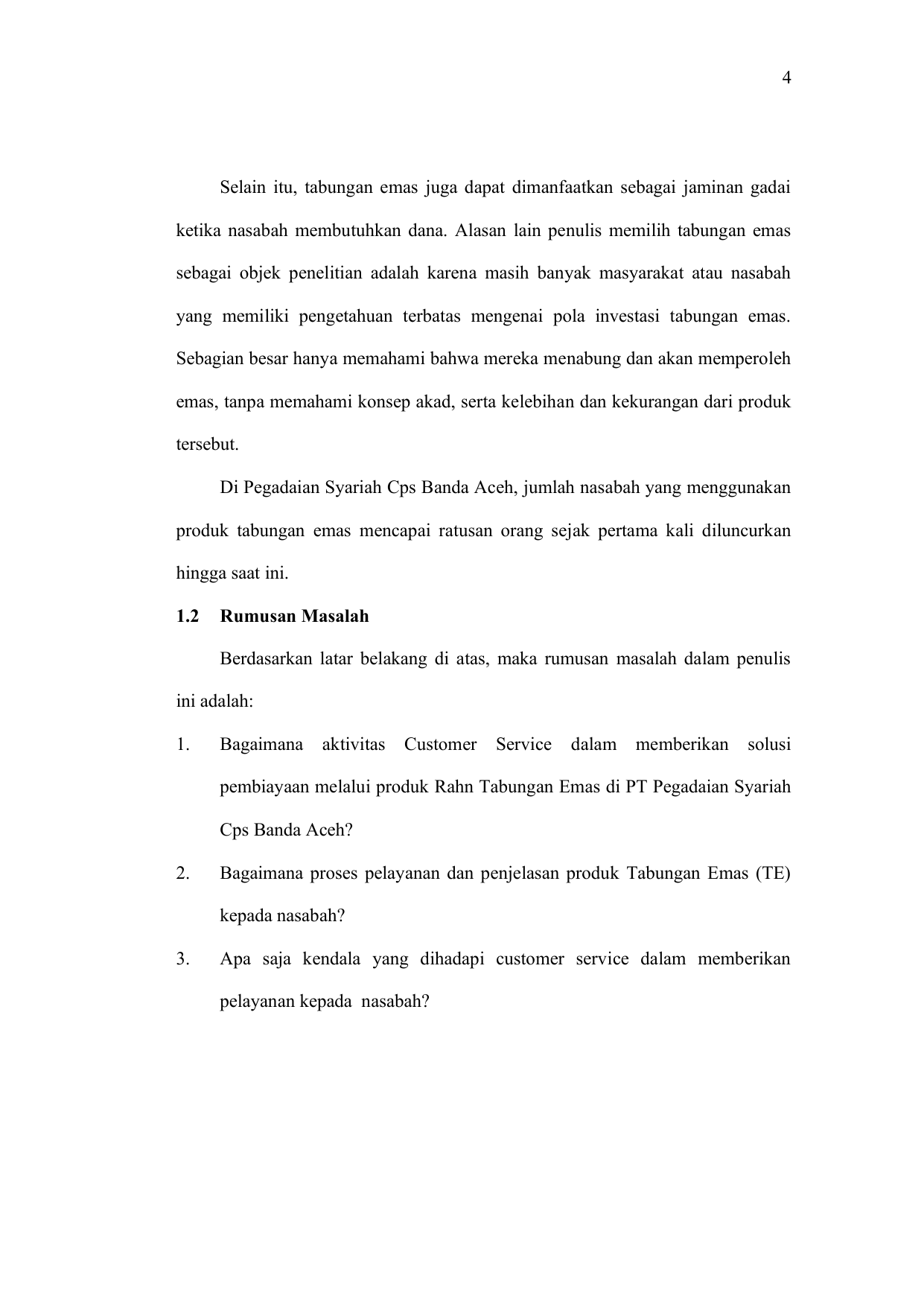 4

Selain itu, tabungan emas juga dapat dimanfaatkan sebagai jaminan gadai ketika nasabah membutuhkan dana. Alasan lain penulis memilih tabungan emas sebagai objek penelitian adalah karena masih banyak masyarakat atau nasabah yang memiliki pengetahuan terbatas mengenai pola investasi tabungan emas. Sebagian besar hanya memahami bahwa mereka menabung dan akan memperoleh emas, tanpa memahami konsep akad, serta kelebihan dan kekurangan dari produk tersebut.

Di Pegadaian Syariah Cps Banda Aceh, jumlah nasabah yang menggunakan produk tabungan emas mencapai ratusan orang sejak pertama kali diluncurkan hingga saat ini.

1.2 Rumusan Masalah

Berdasarkan latar belakang di atas, maka rumusan masalah dalam penulis ini adalah:

1. Bagaimana aktivitas Customer Service dalam memberikan solusi pembiayaan melalui produk Rahn Tabungan Emas di PT Pegadaian Syariah Cps Banda Aceh?

2. Bagaimana proses pelayanan dan penjelasan produk Tabungan Emas (TE) kepada nasabah?

3. Apa saja kendala yang dihadapi customer service dalam memberikan pelayanan kepada nasabah?